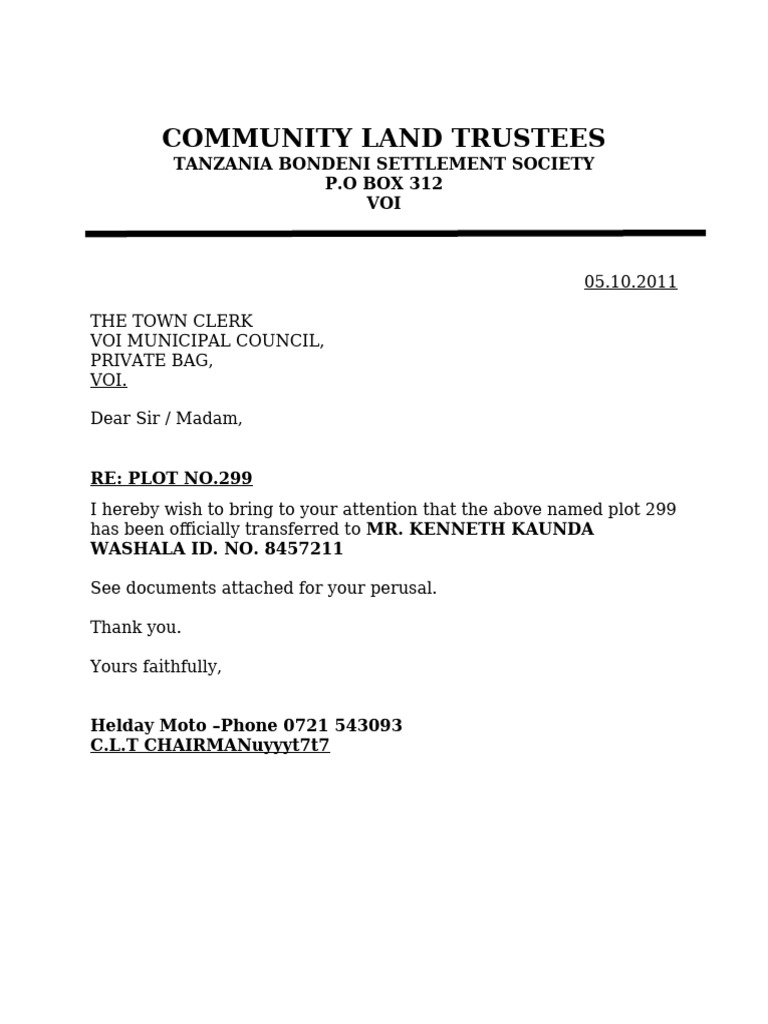 COMMUNITY LAND TRUSTEES
TANZANIA BONDENI SETTLEMENT SOCIETY
P.O BOX 312
VOI

05.10.2011

THE TOWN CLERK
VOI MUNICIPAL COUNCIL,
PRIVATE BAG,
VOI.

Dear Sir / Madam,

RE: PLOT NO.299

I hereby wish to bring to your attention that the above named plot 299 has been officially transferred to MR. KENNETH KAUNDA WASHALA ID. NO. 8457211

See documents attached for your perusal.

Thank you.

Yours faithfully,

Helday Moto –Phone 0721 543093
C.L.T CHAIRMANuyyyt7t7